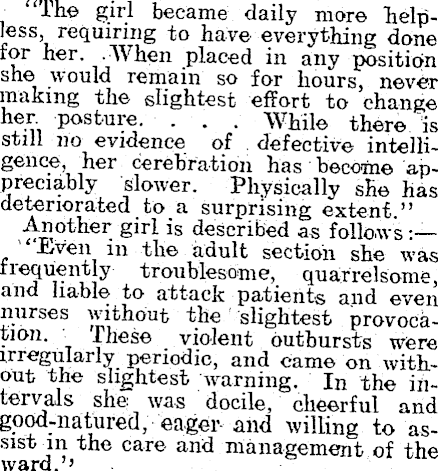 "The girl became daily more helpless, requiring to have everything done for her. When placed in any position she would remain so for hours, never making the slightest effort to change her posture. . . . While there is still no evidence of defective intelligence, her cerebration has become appreciably slower. Physically she has deteriorated to a surprising extent."

Another girl is described as follows:—

"Even in the adult section she was frequently troublesome, quarrelsome, and liable to attack patients and even nurses without the slightest provocation. These violent outbursts were irregularly periodic, and came on without the slightest warning. In the intervals she was docile, cheerful and good-natured, eager and willing to assist in the care and management of the ward."